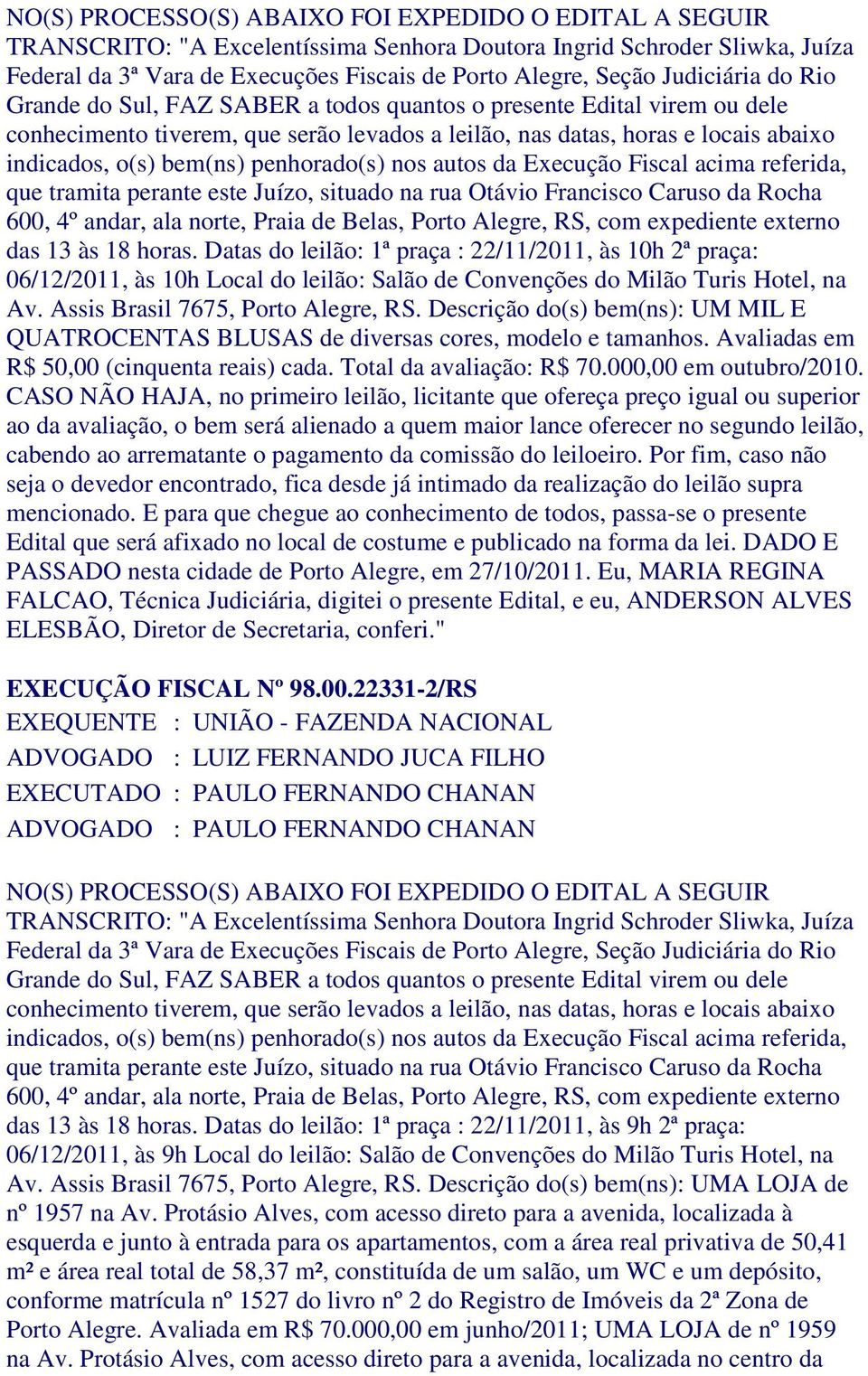 NO(S) PROCESSO(S) ABAIXO FOI EXPEDIDO O EDITAL A SEGUIR TRANSCRITO: "A Excelentíssima Senhora Doutora Ingrid Schroder Sliwka, Juíza Federal da 3ª Vara de Execuções Fiscais de Porto Alegre, Seção Judiciária do Rio Grande do Sul, FAZ SABER a todos quantos o presente Edital virem ou dele conhecimento tiverem, que serão levados a leilão, nas datas, horas e locais abaixo indicados, o(s) bem(ns) penhorado(s) nos autos da Execução Fiscal acima referida, que tramita perante este Juízo, situado na rua Otávio Francisco Caruso da Rocha 600, 4º andar, ala norte, Praia de Belas, Porto Alegre, RS, com expediente externo das 13 às 18 horas. Datas do leilão: 1ª praça : 22/11/2011, às 10h 2ª praça: 06/12/2011, às 10h Local do leilão: Salão de Convenções do Milão Turis Hotel, na Av. Assis Brasil 7675, Porto Alegre, RS. Descrição do(s) bem(ns): UM MIL E QUATROCENTAS BLUSAS de diversas cores, modelo e tamanhos. Avaliadas em R$ 50,00 (cinquenta reais) cada. Total da avaliação: R$ 70.000,00 em outubro/2010. CASO NÃO HAJA, no primeiro leilão, licitante que ofereça preço igual ou superior ao da avaliação, o bem será alienado a quem maior lance oferecer no segundo leilão, cabendo ao arrematante o pagamento da comissão do leiloeiro. Por fim, caso não seja o devedor encontrado, fica desde já intimado da realização do leilão supra mencionado. E para que chegue ao conhecimento de todos, passa-se o presente Edital que será afixado no local de costume e publicado na forma da lei. DADO E PASSADO nesta cidade de Porto Alegre, em 27/10/2011. Eu, MARIA REGINA FALCAO, Técnica Judiciária, digitei o presente Edital, e eu, ANDERSON ALVES ELESBÃO, Diretor de Secretaria, conferi."

EXECUÇÃO FISCAL Nº 98.00.22331-2/RS
EXEQUENTE : UNIÃO - FAZENDA NACIONAL
ADVOGADO : LUIZ FERNANDO JUCA FILHO
EXECUTADO : PAULO FERNANDO CHANAN
ADVOGADO : PAULO FERNANDO CHANAN

NO(S) PROCESSO(S) ABAIXO FOI EXPEDIDO O EDITAL A SEGUIR TRANSCRITO: "A Excelentíssima Senhora Doutora Ingrid Schroder Sliwka, Juíza Federal da 3ª Vara de Execuções Fiscais de Porto Alegre, Seção Judiciária do Rio Grande do Sul, FAZ SABER a todos quantos o presente Edital virem ou dele conhecimento tiverem, que serão levados a leilão, nas datas, horas e locais abaixo indicados, o(s) bem(ns) penhorado(s) nos autos da Execução Fiscal acima referida, que tramita perante este Juízo, situado na rua Otávio Francisco Caruso da Rocha 600, 4º andar, ala norte, Praia de Belas, Porto Alegre, RS, com expediente externo das 13 às 18 horas. Datas do leilão: 1ª praça : 22/11/2011, às 9h 2ª praça: 06/12/2011, às 9h Local do leilão: Salão de Convenções do Milão Turis Hotel, na Av. Assis Brasil 7675, Porto Alegre, RS. Descrição do(s) bem(ns): UMA LOJA de nº 1957 na Av. Protásio Alves, com acesso direto para a avenida, localizada à esquerda e junto à entrada para os apartamentos, com a área real privativa de 50,41 m² e área real total de 58,37 m², constituída de um salão, um WC e um depósito, conforme matrícula nº 1527 do livro nº 2 do Registro de Imóveis da 2ª Zona de Porto Alegre. Avaliada em R$ 70.000,00 em junho/2011; UMA LOJA de nº 1959 na Av. Protásio Alves, com acesso direto para a avenida, localizada no centro da